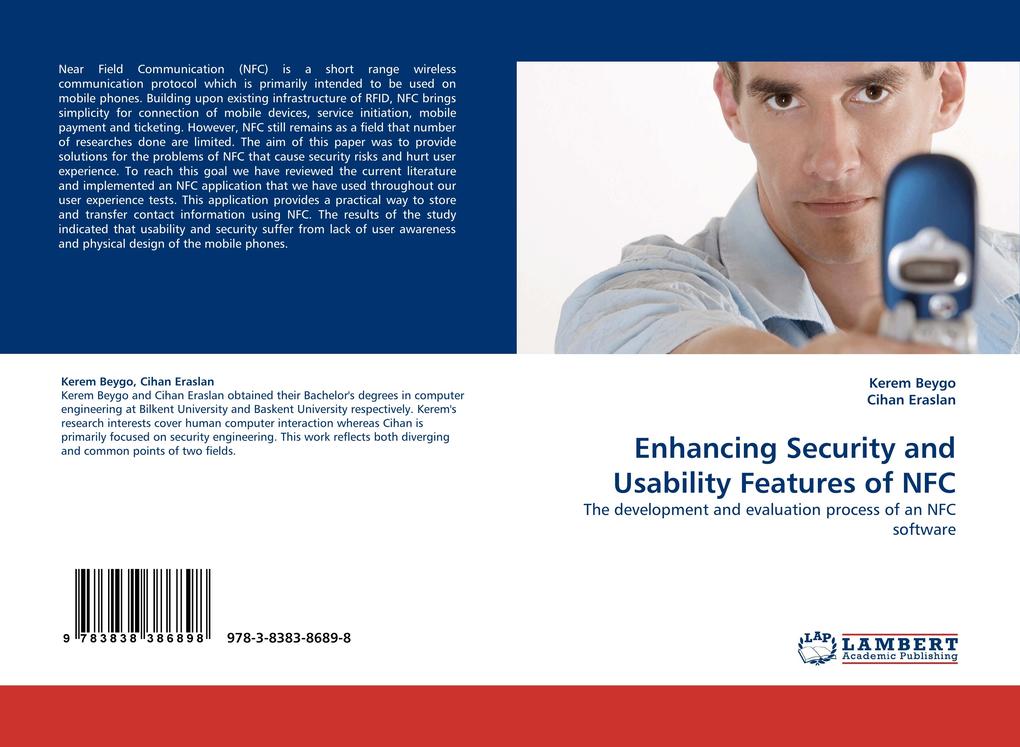 Near Field Communication (NFC) is a short range wireless communication protocol which is primarily intended to be used on mobile phones. Building upon existing infrastructure of RFID, NFC brings simplicity for connection of mobile devices, service initiation, mobile payment and ticketing. However, NFC still remains as a field that number of researches done are limited. The aim of this paper was to provide solutions for the problems of NFC that cause security risks and hurt user experience. To reach this goal we have reviewed the current literature and implemented an NFC application that we have used throughout our user experience tests. This application provides a practical way to store and transfer contact information using NFC. The results of the study indicated that usability and security suffer from lack of user awareness and physical design of the mobile phones.

Kerem Beygo, Cihan Eraslan
Kerem Beygo and Cihan Eraslan obtained their Bachelor's degrees in computer engineering at Bilkent University and Baskent University respectively. Kerem's research interests cover human computer interaction whereas Cihan is primarily focused on security engineering. This work reflects both diverging and common points of two fields.

9 783838 386898 978-3-8383-8689-8

Kerem Beygo
Cihan Eraslan

Enhancing Security and Usability Features of NFC

The development and evaluation process of an NFC software

LAP LAMBERT Academic Publishing